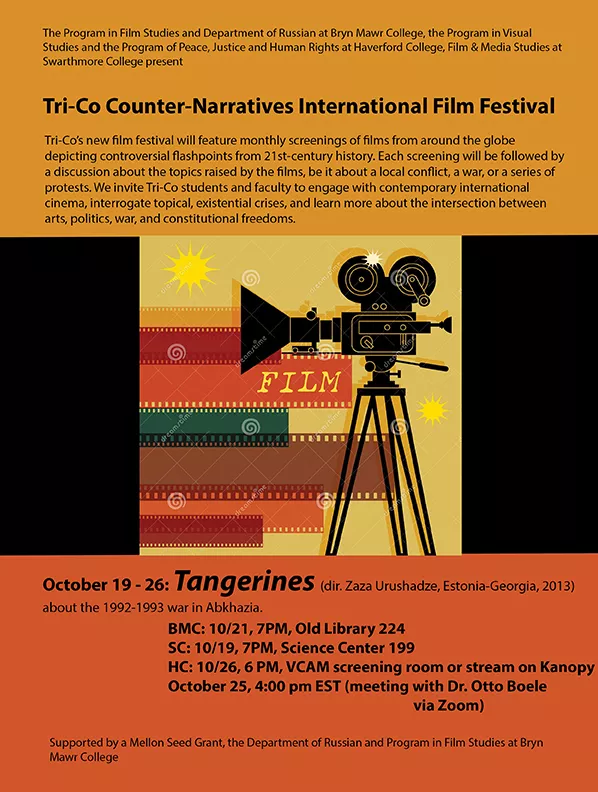 The Program in Film Studies and Department of Russian at Bryn Mawr College, the Program in Visual Studies and the Program of Peace, Justice and Human Rights at Haverford College, Film & Media Studies at Swarthmore College present

Tri-Co Counter-Narratives International Film Festival

Tri-Co's new film festival will feature monthly screenings of films from around the globe depicting controversial flashpoints from 21st-century history. Each screening will be followed by a discussion about the topics raised by the films, be it about a local conflict, a war, or a series of protests. We invite Tri-Co students and faculty to engage with contemporary international cinema, interrogate topical, existential crises, and learn more about the intersection between arts, politics, war, and constitutional freedoms.

FILM

October 19 - 26: Tangerines (dir. Zaza Urushadze, Estonia-Georgia, 2013) about the 1992-1993 war in Abkhazia.

BMC: 10/21, 7PM, Old Library 224
SC: 10/19, 7PM, Science Center 199
HC: 10/26, 6 PM, VCAM screening room or stream on Kanopy
October 25, 4:00 pm EST (meeting with Dr. Otto Boele via Zoom)

Supported by a Mellon Seed Grant, the Department of Russian and Program in Film Studies at Bryn Mawr College

dreamstime